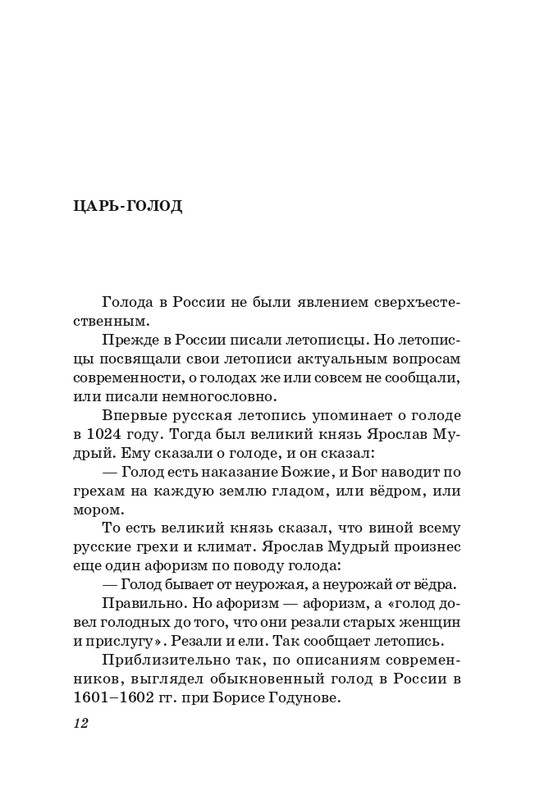 ЦАРЬ-ГОЛОД

Голода в России не были явлением сверхъестественным.

Прежде в России писали летописцы. Но летописцы посвящали свои летописи актуальным вопросам современности, о голодах же или совсем не сообщали, или писали немногословно.

Впервые русская летопись упоминает о голоде в 1024 году. Тогда был великий князь Ярослав Мудрый. Ему сказали о голоде, и он сказал:

— Голод есть наказание Божие, и Бог наводит по грехам на каждую землю гладом, или вёдром, или мором.

То есть великий князь сказал, что виной всему русские грехи и климат. Ярослав Мудрый произнес еще один афоризм по поводу голода:

— Голод бывает от неурожая, а неурожай от вёдра.

Правильно. Но афоризм — афоризм, а «голод довел голодных до того, что они резали старых женщин и прислугу». Резали и ели. Так сообщает летопись.

Приблизительно так, по описаниям современников, выглядел обыкновенный голод в России в 1601–1602 гг. при Борисе Годунове.

12